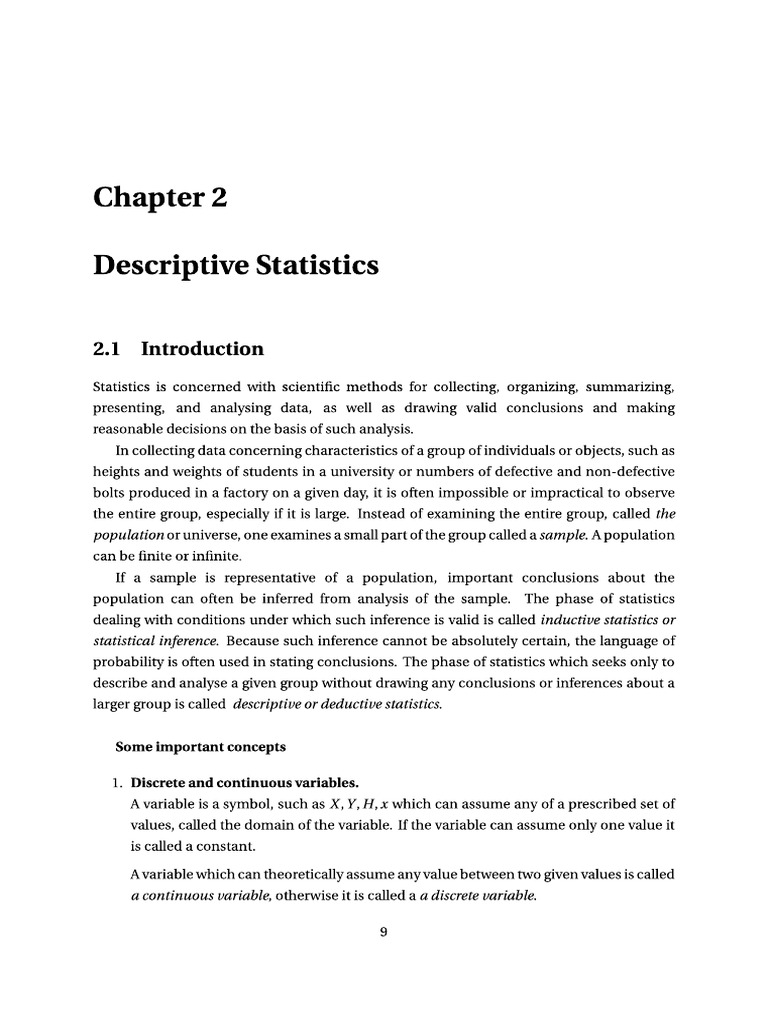 Chapter 2

Descriptive Statistics

2.1 Introduction

Statistics is concerned with scientific methods for collecting, organizing, summarizing, presenting, and analysing data, as well as drawing valid conclusions and making reasonable decisions on the basis of such analysis.

In collecting data concerning characteristics of a group of individuals or objects, such as heights and weights of students in a university or numbers of defective and non-defective bolts produced in a factory on a given day, it is often impossible or impractical to observe the entire group, especially if it is large. Instead of examining the entire group, called the population or universe, one examines a small part of the group called a sample. A population can be finite or infinite.

If a sample is representative of a population, important conclusions about the population can often be inferred from analysis of the sample. The phase of statistics dealing with conditions under which such inference is valid is called inductive statistics or statistical inference. Because such inference cannot be absolutely certain, the language of probability is often used in stating conclusions. The phase of statistics which seeks only to describe and analyse a given group without drawing any conclusions or inferences about a larger group is called descriptive or deductive statistics.

Some important concepts

1. Discrete and continuous variables.
A variable is a symbol, such as $X, Y, H, x$ which can assume any of a prescribed set of values, called the domain of the variable. If the variable can assume only one value it is called a constant.

A variable which can theoretically assume any value between two given values is called a continuous variable, otherwise it is called a a discrete variable.

9